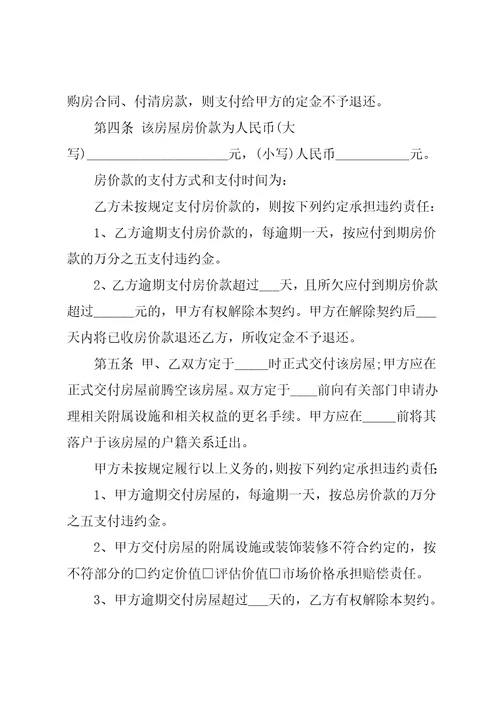 购房合同、付清房款，则支付给甲方的定金不予退还。

第四条 该房屋房价款为人民币(大写)____________________元，(小写)人民币___________元。

房价款的支付方式和支付时间为：

乙方未按规定支付房价款的，则按下列约定承担违约责任：

1、乙方逾期支付房价款的，每逾期一天，按应付到期房价款的万分之五支付违约金。

2、乙方逾期支付房价款超过___天，且所欠应付到期房价款超过______元的，甲方有权解除本契约。甲方在解除契约后___天内将已收房价款退还乙方，所收定金不予退还。

第五条 甲、乙双方定于_____时正式交付该房屋；甲方应在正式交付房屋前腾空该房屋。双方定于____前向有关部门申请办理相关附属设施和相关权益的更名手续。甲方应在_____前将其落户于该房屋的户籍关系迁出。

甲方未按规定履行以上义务的，则按下列约定承担违约责任：

1、甲方逾期交付房屋的，每逾期一天，按总房价款的万分之五支付违约金。

2、甲方交付房屋的附属设施或装饰装修不符合约定的，按不符部分的□约定价值□评估价值□市场价格承担赔偿责任。

3、甲方逾期交付房屋超过___天的，乙方有权解除本契约。